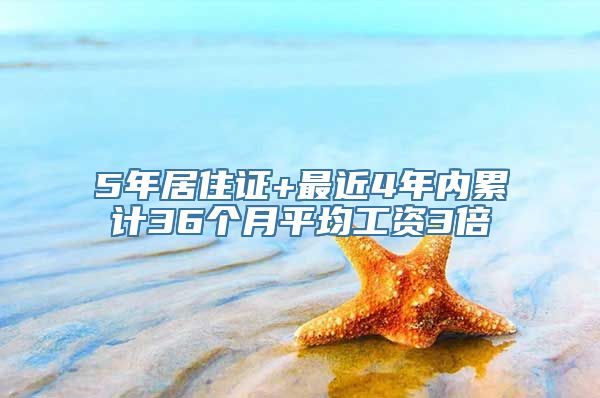 5年居住证+最近4年内累计36个月平均工资3倍